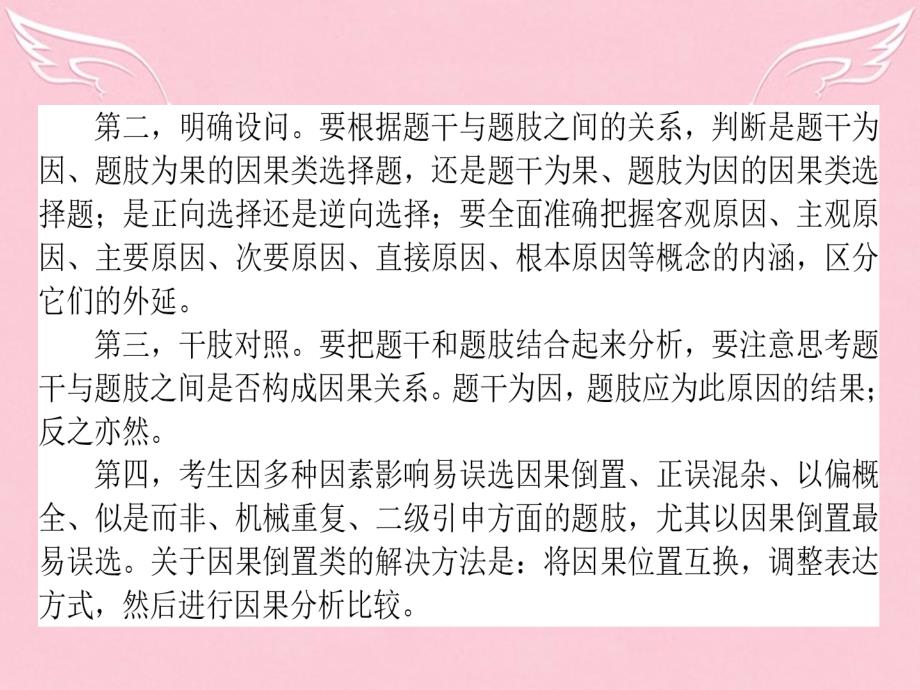 第二，明确设问。要根据题干与题肢之间的关系，判断是题干为因、题肢为果的因果类选择题，还是题干为果、题肢为因的因果类选择题；是正向选择还是逆向选择；要全面准确把握客观原因、主观原因、主要原因、次要原因、直接原因、根本原因等概念的内涵，区分它们的外延。

第三，干肢对照。要把题干和题肢结合起来分析，要注意思考题干与题肢之间是否构成因果关系。题干为因，题肢应为此原因的结果；反之亦然。

第四，考生因多种因素影响易误选因果倒置、正误混杂、以偏概全、似是而非、机械重复、二级引申方面的题肢，尤其以因果倒置最易误选。关于因果倒置类的解决方法是：将因果位置互换，调整表达方式，然后进行因果分析比较。